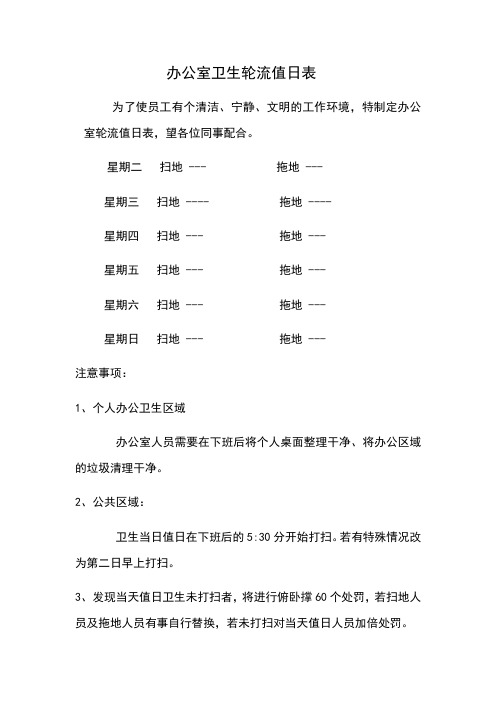 办公室卫生轮流值日表

为了使员工有个清洁、宁静、文明的工作环境，特制定办公室轮流值日表，望各位同事配合。

星期二　扫地 ---　　　　拖地 ---

星期三　扫地 ----　　　　拖地 ----

星期四　扫地 ---　　　　拖地 ---

星期五　扫地 ---　　　　拖地 ---

星期六　扫地 ---　　　　拖地 ---

星期日　扫地 ---　　　　拖地 ---

注意事项：

1、个人办公卫生区域

办公室人员需要在下班后将个人桌面整理干净、将办公区域的垃圾清理干净。

2、公共区域：

卫生当日值日在下班后的 5:30 分开始打扫。若有特殊情况改为第二日早上打扫。

3、发现当天值日卫生未打扫者，将进行俯卧撑 60 个处罚，若扫地人员及拖地人员有事自行替换，若未打扫对当天值日人员加倍处罚。